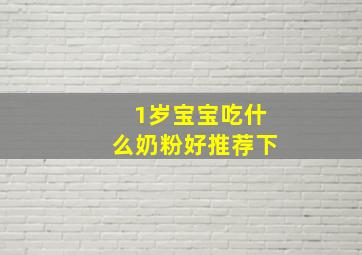 1岁宝宝吃什么奶粉好推荐下